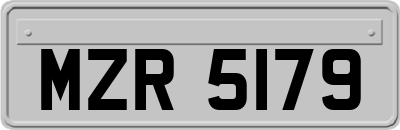 MZR 5179